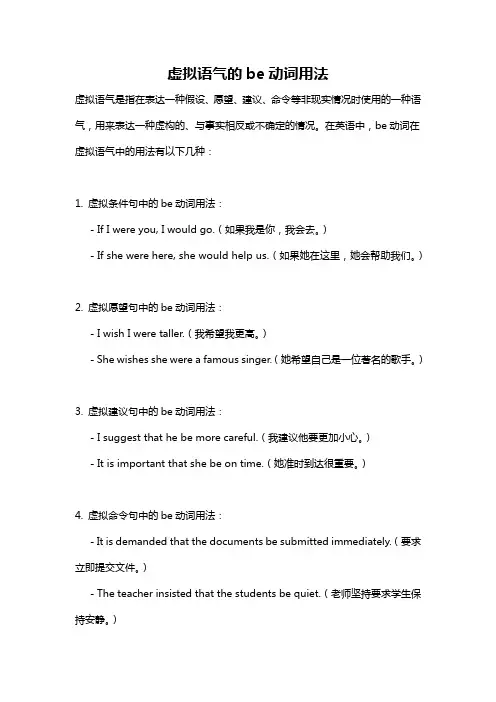 虚拟语气的 be 动词用法

虚拟语气是指在表达一种假设、愿望、建议、命令等非现实情况时使用的一种语气，用来表达一种虚构的、与事实相反或不确定的情况。在英语中，be 动词在虚拟语气中的用法有以下几种：

1. 虚拟条件句中的 be 动词用法：

- If I were you, I would go.（如果我是你，我会去。）

- If she were here, she would help us.（如果她在这里，她会帮助我们。）

2. 虚拟愿望句中的 be 动词用法：

- I wish I were taller.（我希望我更高。）

- She wishes she were a famous singer.（她希望自己是一位著名的歌手。）

3. 虚拟建议句中的 be 动词用法：

- I suggest that he be more careful.（我建议他要更加小心。）

- It is important that she be on time.（她准时到达很重要。）

4. 虚拟命令句中的 be 动词用法：

- It is demanded that the documents be submitted immediately.（要求立即提交文件。）

- The teacher insisted that the students be quiet.（老师坚持要求学生保持安静。）